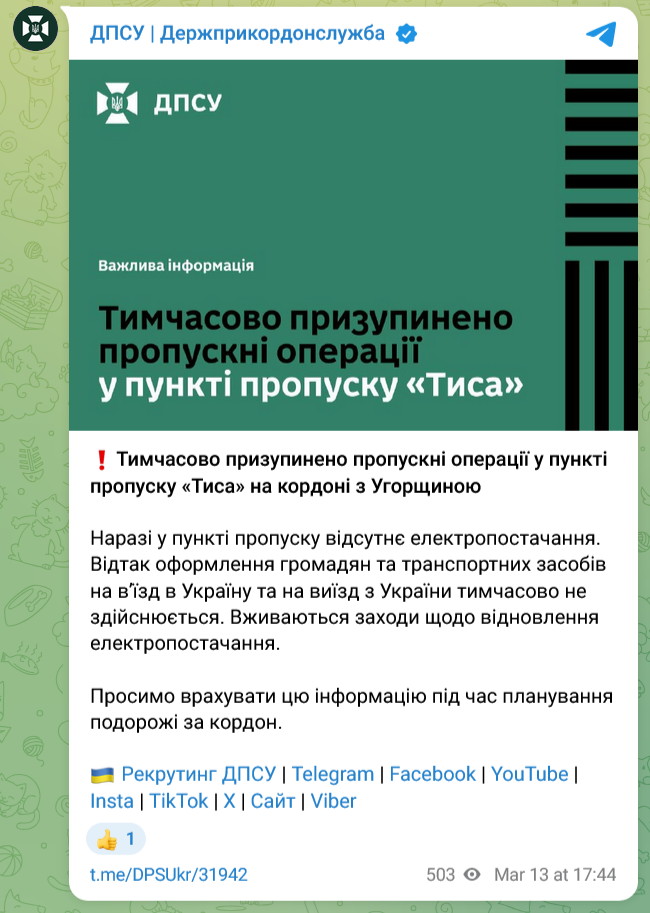 ДПСУ | Держприкордонслужба

ДПСУ

Важлива інформація

Тимчасово призупинено пропускні операції у пункті пропуску «Тиса»

❗ Тимчасово призупинено пропускні операції у пункті пропуску «Тиса» на кордоні з Угорщиною

Наразі у пункті пропуску відсутнє електропостачання. Відтак оформлення громадян та транспортних засобів на в'їзд в Україну та на виїзд з України тимчасово не здійснюється. Вживаються заходи щодо відновлення електропостачання.

Просимо врахувати цю інформацію під час планування подорожі за кордон.

🇺🇦 Рекрутинг ДПСУ | Telegram | Facebook | YouTube | Insta | TikTok | X | Сайт | Viber

👍 1

t.me/DPSUkr/31942

503 Mar 13 at 17:44